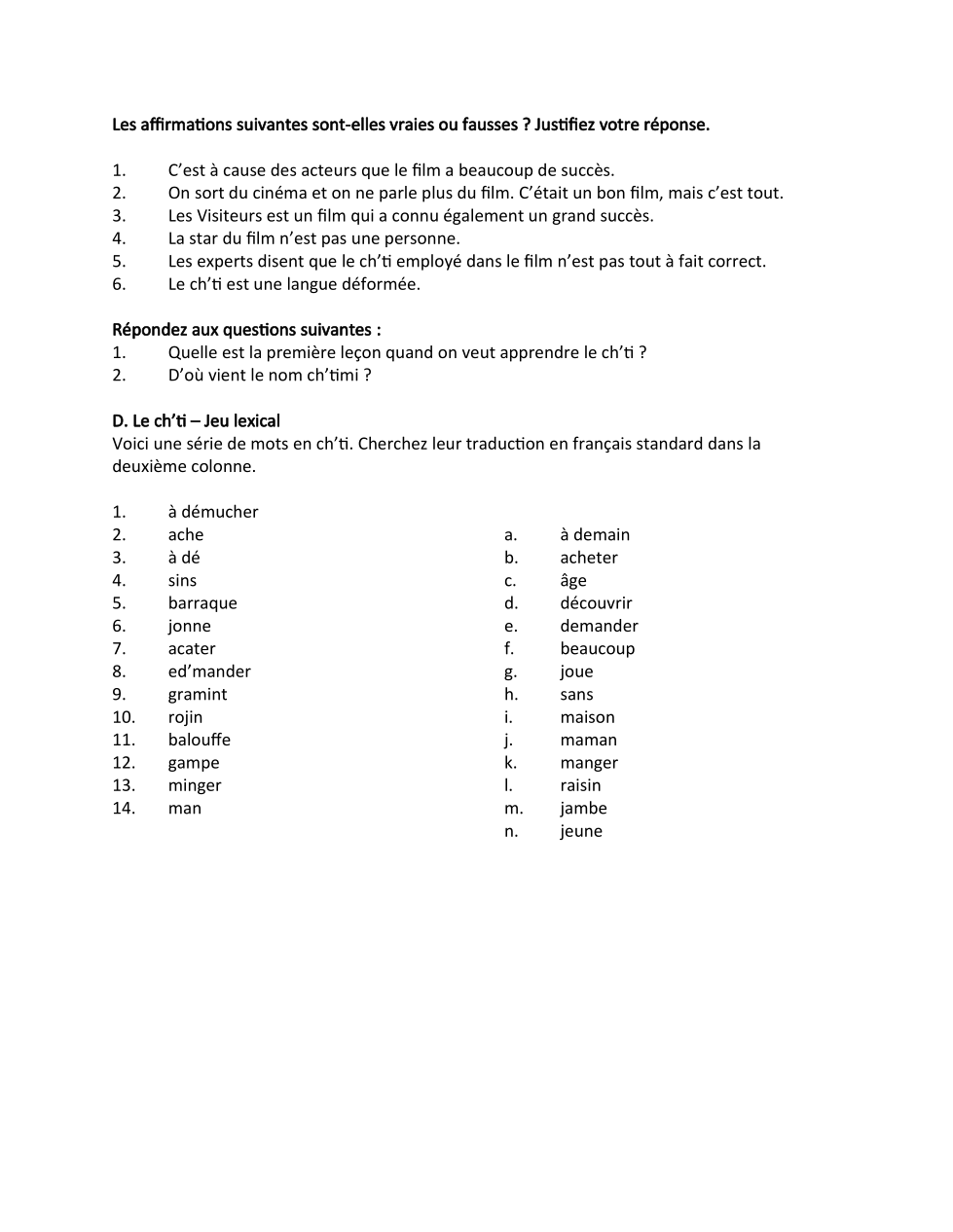 Les affirmations suivantes sont-elles vraies ou fausses ? Justifiez votre réponse.

1. C'est à cause des acteurs que le film a beaucoup de succès.
2. On sort du cinéma et on ne parle plus du film. C'était un bon film, mais c'est tout.
3. Les Visiteurs est un film qui a connu également un grand succès.
4. La star du film n'est pas une personne.
5. Les experts disent que le ch'ti employé dans le film n'est pas tout à fait correct.
6. Le ch'ti est une langue déformée.

Répondez aux questions suivantes :
1. Quelle est la première leçon quand on veut apprendre le ch'ti ?
2. D'où vient le nom ch'timi ?

D. Le ch'ti – Jeu lexical
Voici une série de mots en ch'ti. Cherchez leur traduction en français standard dans la deuxième colonne.

1. à démucher
2. ache
3. à dé
4. sins
5. barraque
6. jonne
7. acater
8. ed'mander
9. gramint
10. rojin
11. balouffe
12. gampe
13. minger
14. man

a. à demain
b. acheter
c. âge
d. découvrir
e. demander
f. beaucoup
g. joue
h. sans
i. maison
j. maman
k. manger
l. raisin
m. jambe
n. jeune